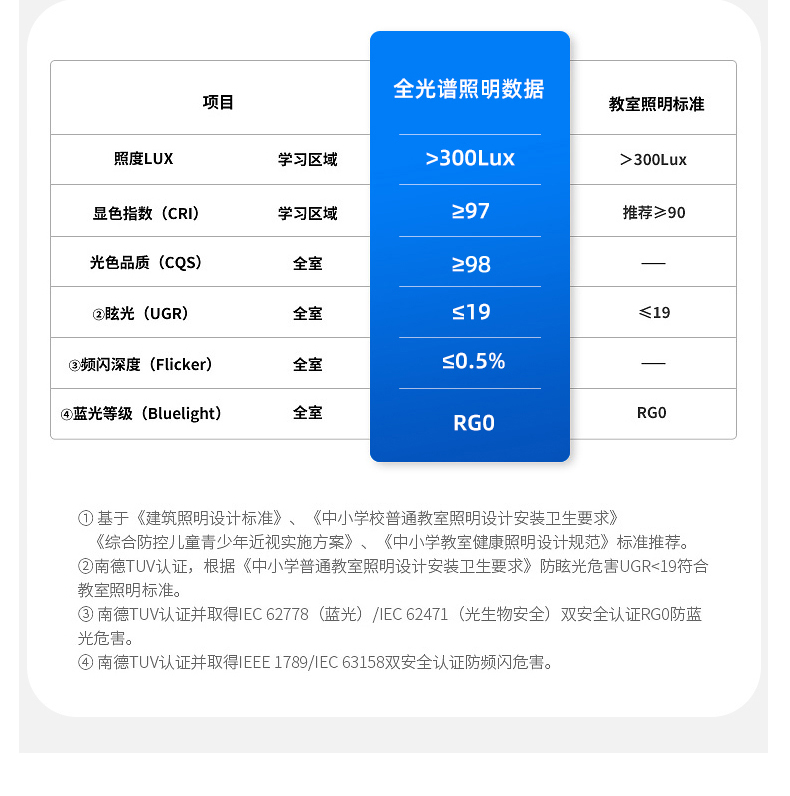 | 项目 | | 全光谱照明数据 | 教室照明标准 |
|---|---|---|---|
| 照度LUX | 学习区域 | >300Lux | ＞300Lux |
| 显色指数（CRI） | 学习区域 | ≥97 | 推荐≥90 |
| 光色品质（CQS） | 全室 | ≥98 | — |
| ②眩光（UGR） | 全室 | ≤19 | ≤19 |
| ③频闪深度（Flicker） | 全室 | ≤0.5% | — |
| ④蓝光等级（Bluelight） | 全室 | RG0 | RG0 |

① 基于《建筑照明设计标准》、《中小学校普通教室照明设计安装卫生要求》《综合防控儿童青少年近视实施方案》、《中小学教室健康照明设计规范》标准推荐。
②南德TUV认证，根据《中小学普通教室照明设计安装卫生要求》防眩光危害UGR<19符合教室照明标准。
③ 南德TUV认证并取得IEC 62778（蓝光）/IEC 62471（光生物安全）双安全认证RG0防蓝光危害。
④ 南德TUV认证并取得IEEE 1789/IEC 63158双安全认证防频闪危害。